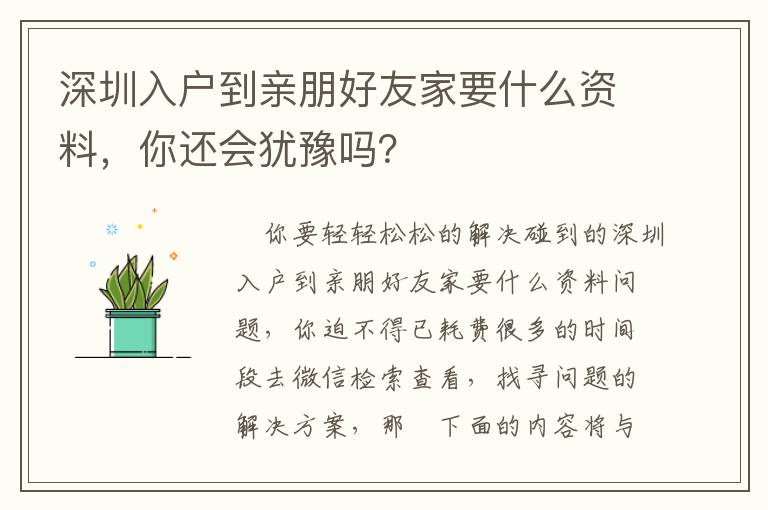 深圳入户到亲朋好友家要什么资料，你还会犹豫吗?

你要轻轻松松的解决碰到的深圳入户到亲朋好友家要什么资料问题，你迫不得已耗费很多的时间段去微信检索查看，找寻问题的解决方案，那　下面的内容将与